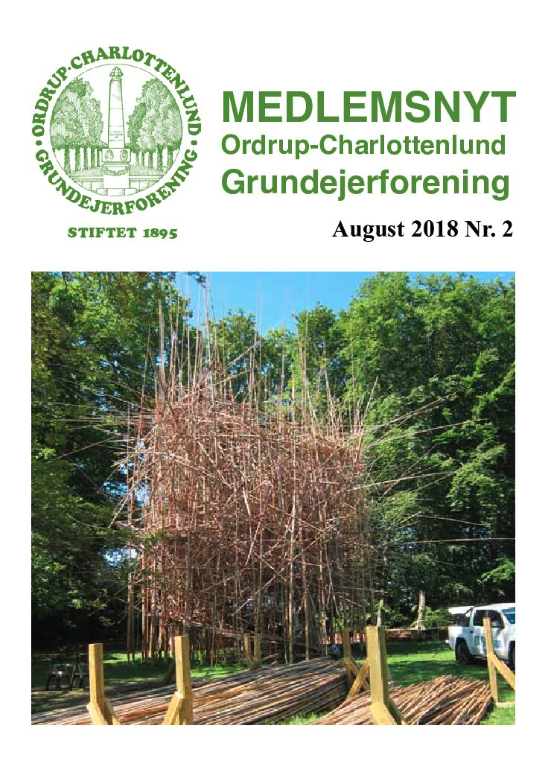 ORDRUP-CHARLOTTENLUND
GRUNDEJERFORENING

STIFTET 1895

MEDLEMSNYT
Ordrup-Charlottenlund
Grundejerforening

August 2018 Nr. 2